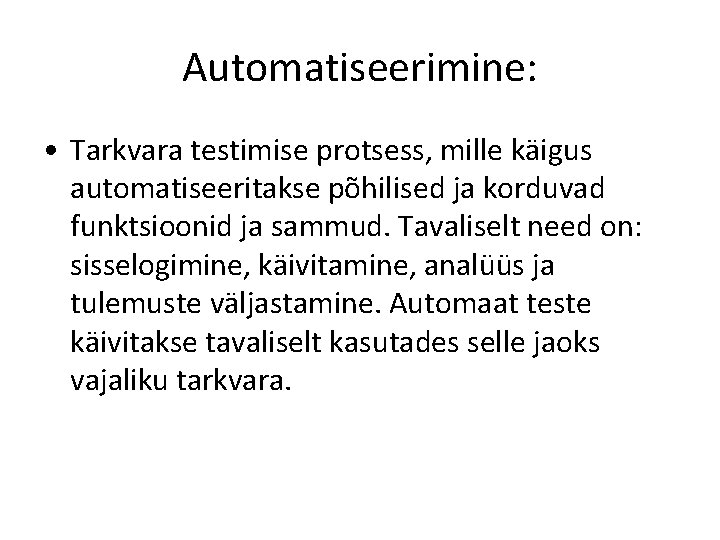 Automatiseerimine:

• Tarkvara testimise protsess, mille käigus automatiseeritakse põhilised ja korduvad funktsioonid ja sammud. Tavaliselt need on: sisselogimine, käivitamine, analüüs ja tulemuste väljastamine. Automaat teste käivitakse tavaliselt kasutades selle jaoks vajaliku tarkvara.